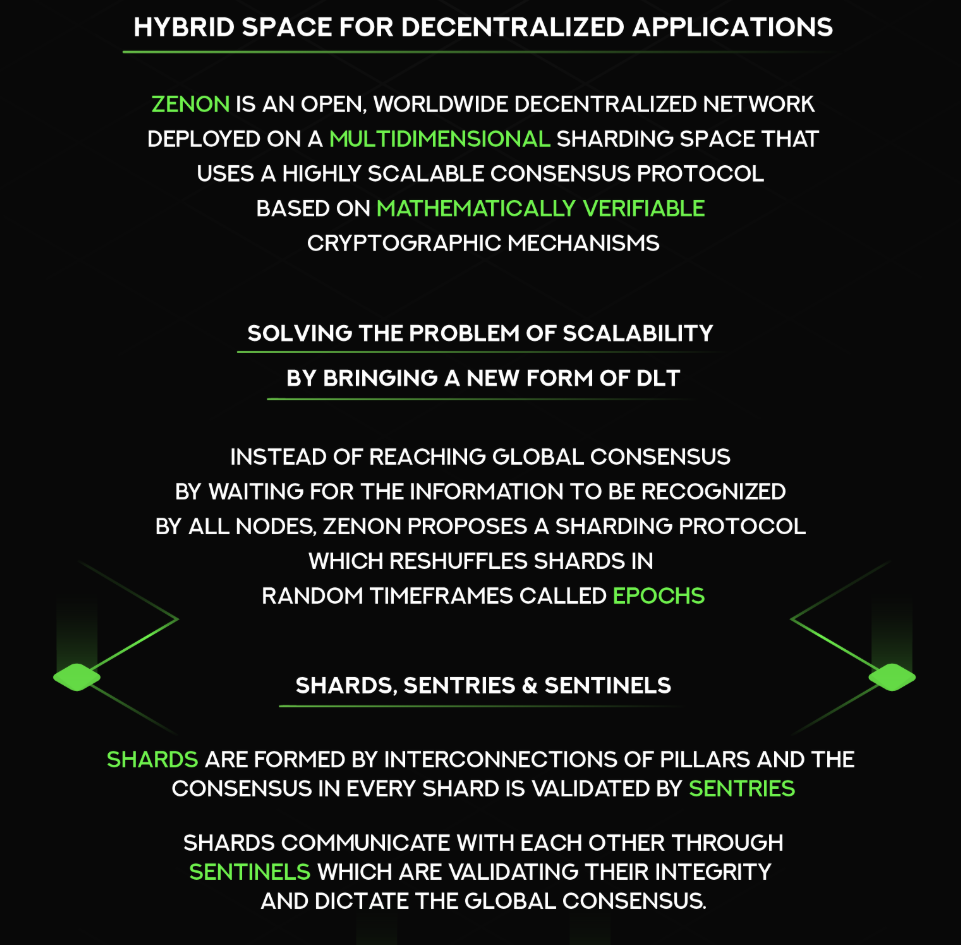 HYBRID SPACE FOR DECENTRALIZED APPLICATIONS

ZENON IS AN OPEN, WORLDWIDE DECENTRALIZED NETWORK DEPLOYED ON A MULTIDIMENSIONAL SHARDING SPACE THAT USES A HIGHLY SCALABLE CONSENSUS PROTOCOL BASED ON MATHEMATICALLY VERIFIABLE CRYPTOGRAPHIC MECHANISMS

SOLVING THE PROBLEM OF SCALABILITY

BY BRINGING A NEW FORM OF DLT

INSTEAD OF REACHING GLOBAL CONSENSUS BY WAITING FOR THE INFORMATION TO BE RECOGNIZED BY ALL NODES, ZENON PROPOSES A SHARDING PROTOCOL WHICH RESHUFFLES SHARDS IN RANDOM TIMEFRAMES CALLED EPOCHS

SHARDS, SENTRIES & SENTINELS

SHARDS ARE FORMED BY INTERCONNECTIONS OF PILLARS AND THE CONSENSUS IN EVERY SHARD IS VALIDATED BY SENTRIES

SHARDS COMMUNICATE WITH EACH OTHER THROUGH SENTINELS WHICH ARE VALIDATING THEIR INTEGRITY AND DICTATE THE GLOBAL CONSENSUS.